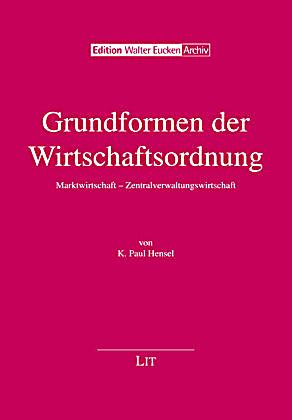 Edition Walter Eucken Archiv

Grundformen der Wirtschaftsordnung

Marktwirtschaft – Zentralverwaltungswirtschaft

von
K. Paul Hensel

LIT